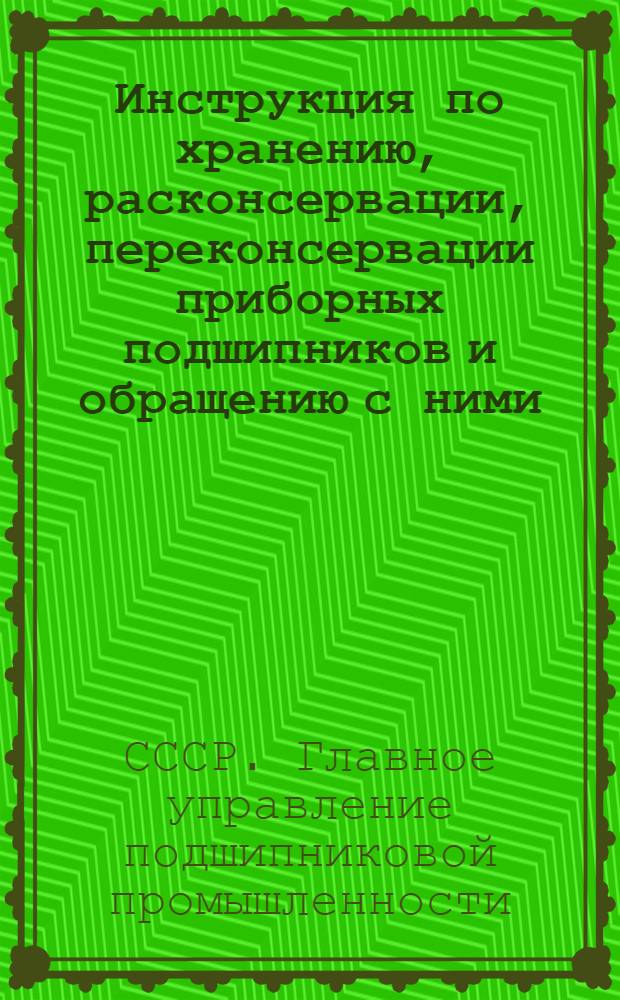 Инструкция по хранению, расконсервации, переконсервации приборных подшипников и обращению с ними

СССР. Главное управление подшипниковой промышленности